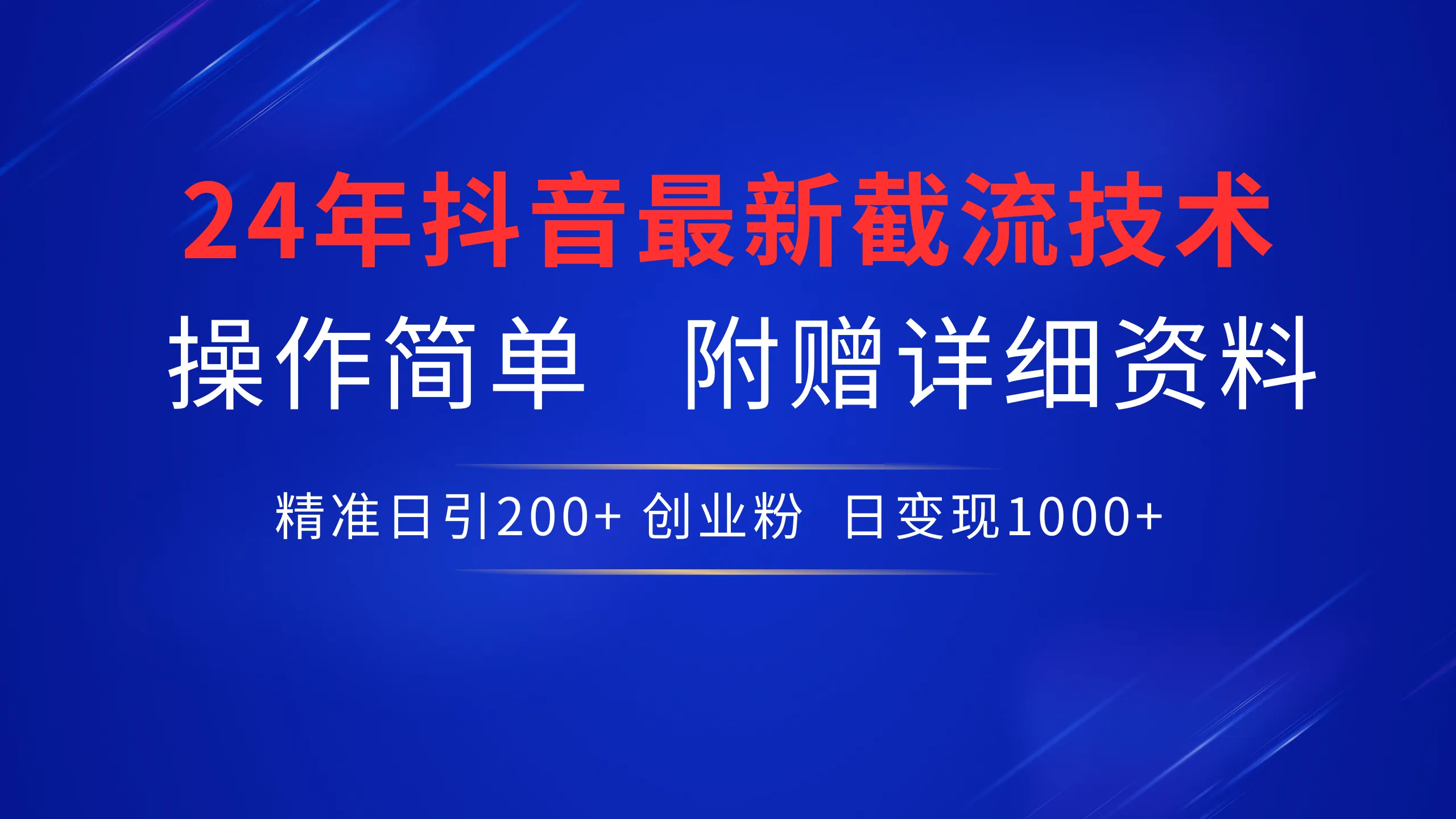 24年抖音最新截流技术

操作简单　附赠详细资料

精准日引200+ 创业粉　日变现1000+